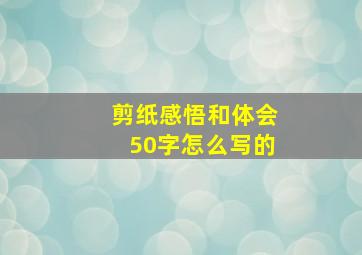 剪纸感悟和体会
50字怎么写的